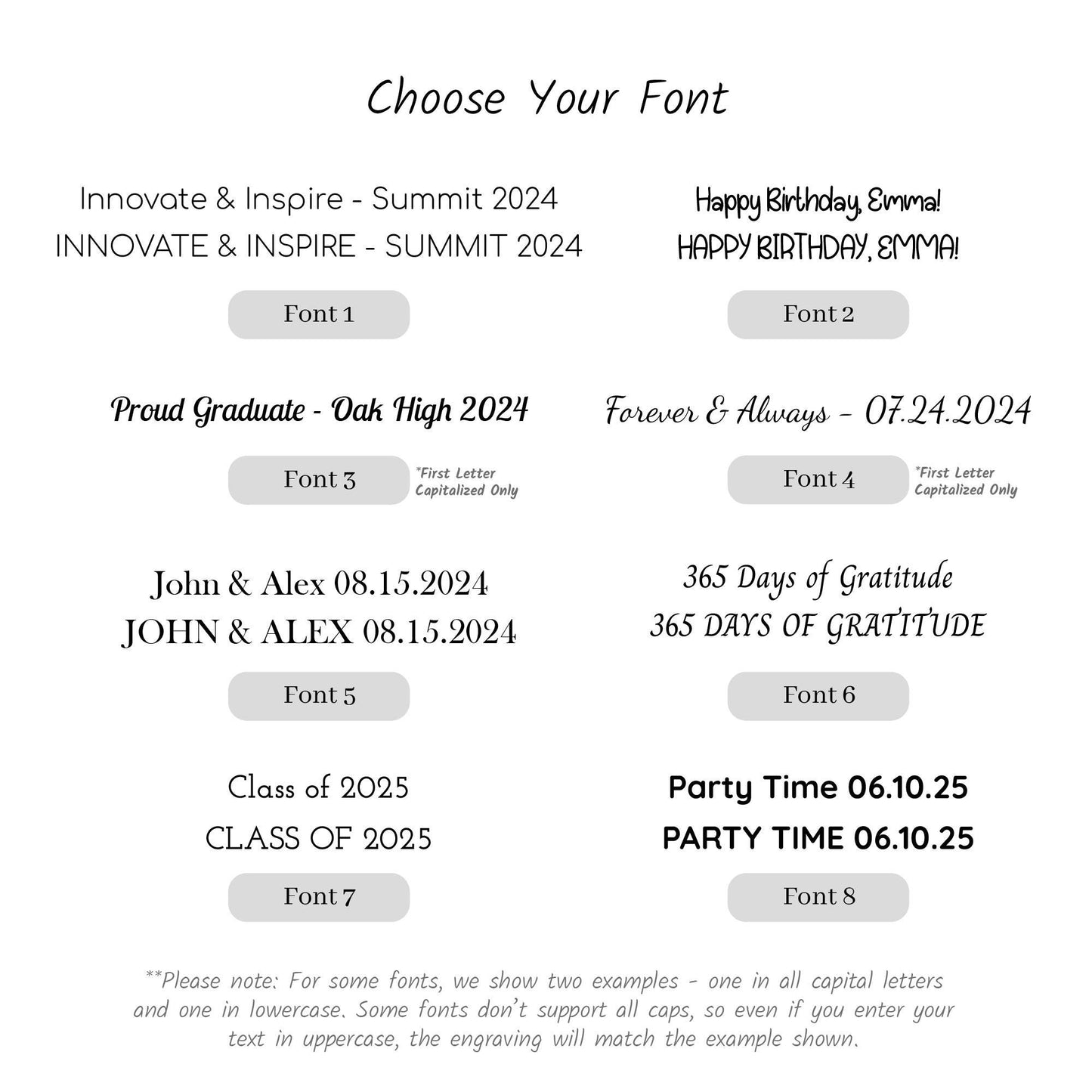 Choose Your Font

Innovate & Inspire - Summit 2024
INNOVATE & INSPIRE - SUMMIT 2024

Font 1

Happy Birthday, Emma!
HAPPY BIRTHDAY, EMMA!

Font 2

Proud Graduate - Oak High 2024

Font 3

*First Letter Capitalized Only

Forever & Always - 07.24.2024

Font 4

*First Letter Capitalized Only

John & Alex 08.15.2024
JOHN & ALEX 08.15.2024

Font 5

365 Days of Gratitude
365 DAYS OF GRATITUDE

Font 6

Class of 2025
CLASS OF 2025

Font 7

Party Time 06.10.25
PARTY TIME 06.10.25

Font 8

**Please note: For some fonts, we show two examples - one in all capital letters and one in lowercase. Some fonts don't support all caps, so even if you enter your text in uppercase, the engraving will match the example shown.